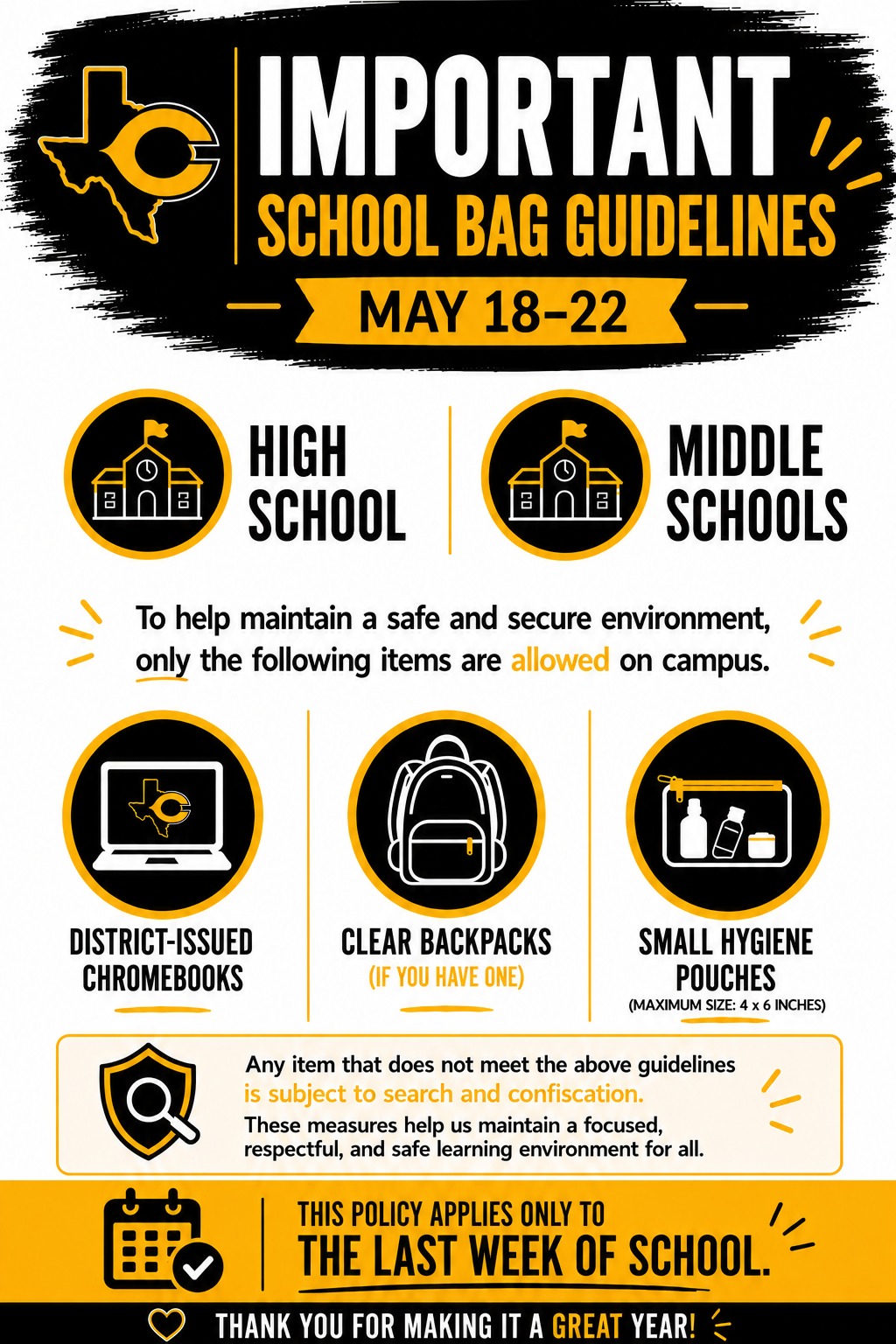 IMPORTANT
SCHOOL BAG GUIDELINES
MAY 18–22

HIGH SCHOOL

MIDDLE SCHOOLS

To help maintain a safe and secure environment, only the following items are allowed on campus.

DISTRICT-ISSUED CHROMEBOOKS

CLEAR BACKPACKS
(IF YOU HAVE ONE)

SMALL HYGIENE POUCHES
(MAXIMUM SIZE: 4 x 6 INCHES)

Any item that does not meet the above guidelines is subject to search and confiscation.
These measures help us maintain a focused, respectful, and safe learning environment for all.

THIS POLICY APPLIES ONLY TO
THE LAST WEEK OF SCHOOL.

THANK YOU FOR MAKING IT A GREAT YEAR!